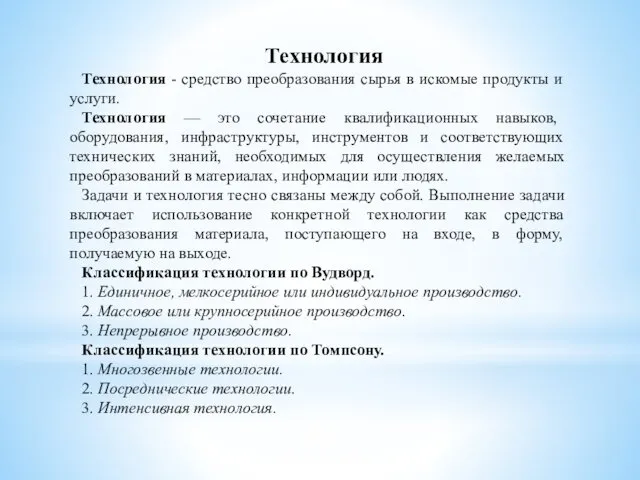 Технология

Технология - средство преобразования сырья в искомые продукты и услуги.

Технология — это сочетание квалификационных навыков, оборудования, инфраструктуры, инструментов и соответствующих технических знаний, необходимых для осуществления желаемых преобразований в материалах, информации или людях.

Задачи и технология тесно связаны между собой. Выполнение задачи включает использование конкретной технологии как средства преобразования материала, поступающего на входе, в форму, получаемую на выходе.

Классификация технологии по Вудворд.

1. Единичное, мелкосерийное или индивидуальное производство.

2. Массовое или крупносерийное производство.

3. Непрерывное производство.

Классификация технологии по Томпсону.

1. Многозвенные технологии.

2. Посреднические технологии.

3. Интенсивная технология.